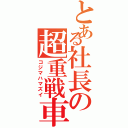 とある社長の超重戦車

コジマハマズイ